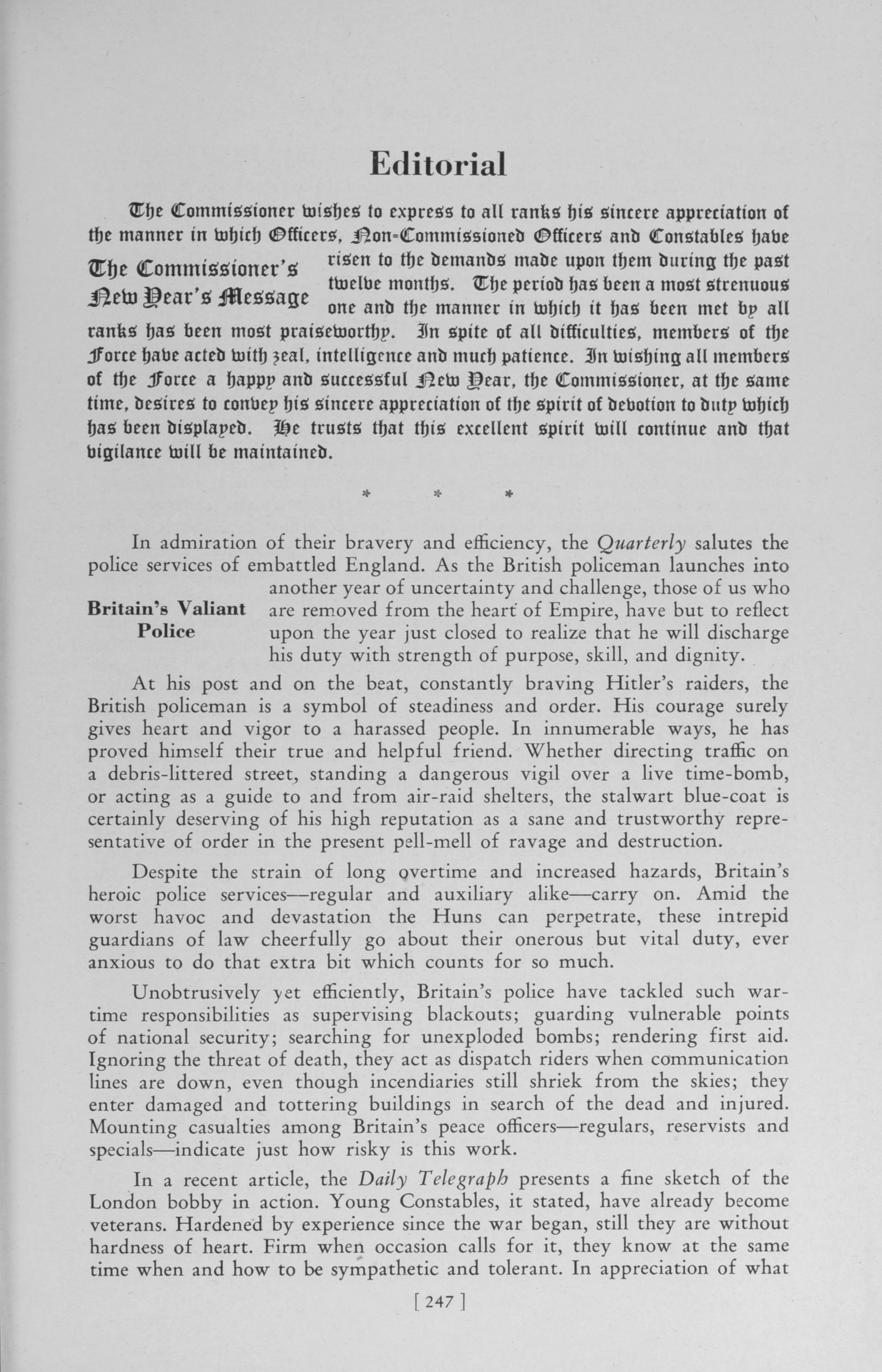 Editorial

The Commissioner's New Year's Message

The Commissioner wishes to express to all ranks his sincere appreciation of the manner in which Officers, Non-Commissioned Officers and Constables have risen to the demands made upon them during the past twelve months. The period has been a most strenuous one and the manner in which it has been met by all ranks has been most praiseworthy. In spite of all difficulties, members of the Force have acted with zeal, intelligence and much patience. In wishing all members of the Force a happy and successful New Year, the Commissioner, at the same time, desires to convey his sincere appreciation of the spirit of devotion to duty which has been displayed. He trusts that this excellent spirit will continue and that vigilance will be maintained.

* * *

Britain's Valiant Police

In admiration of their bravery and efficiency, the Quarterly salutes the police services of embattled England. As the British policeman launches into another year of uncertainty and challenge, those of us who are removed from the heart of Empire, have but to reflect upon the year just closed to realize that he will discharge his duty with strength of purpose, skill, and dignity.

At his post and on the beat, constantly braving Hitler's raiders, the British policeman is a symbol of steadiness and order. His courage surely gives heart and vigor to a harassed people. In innumerable ways, he has proved himself their true and helpful friend. Whether directing traffic on a debris-littered street, standing a dangerous vigil over a live time-bomb, or acting as a guide to and from air-raid shelters, the stalwart blue-coat is certainly deserving of his high reputation as a sane and trustworthy representative of order in the present pell-mell of ravage and destruction.

Despite the strain of long overtime and increased hazards, Britain's heroic police services—regular and auxiliary alike—carry on. Amid the worst havoc and devastation the Huns can perpetrate, these intrepid guardians of law cheerfully go about their onerous but vital duty, ever anxious to do that extra bit which counts for so much.

Unobtrusively yet efficiently, Britain's police have tackled such wartime responsibilities as supervising blackouts; guarding vulnerable points of national security; searching for unexploded bombs; rendering first aid. Ignoring the threat of death, they act as dispatch riders when communication lines are down, even though incendiaries still shriek from the skies; they enter damaged and tottering buildings in search of the dead and injured. Mounting casualties among Britain's peace officers—regulars, reservists and specials—indicate just how risky is this work.

In a recent article, the Daily Telegraph presents a fine sketch of the London bobby in action. Young Constables, it stated, have already become veterans. Hardened by experience since the war began, still they are without hardness of heart. Firm when occasion calls for it, they know at the same time when and how to be sympathetic and tolerant. In appreciation of what

[ 247 ]